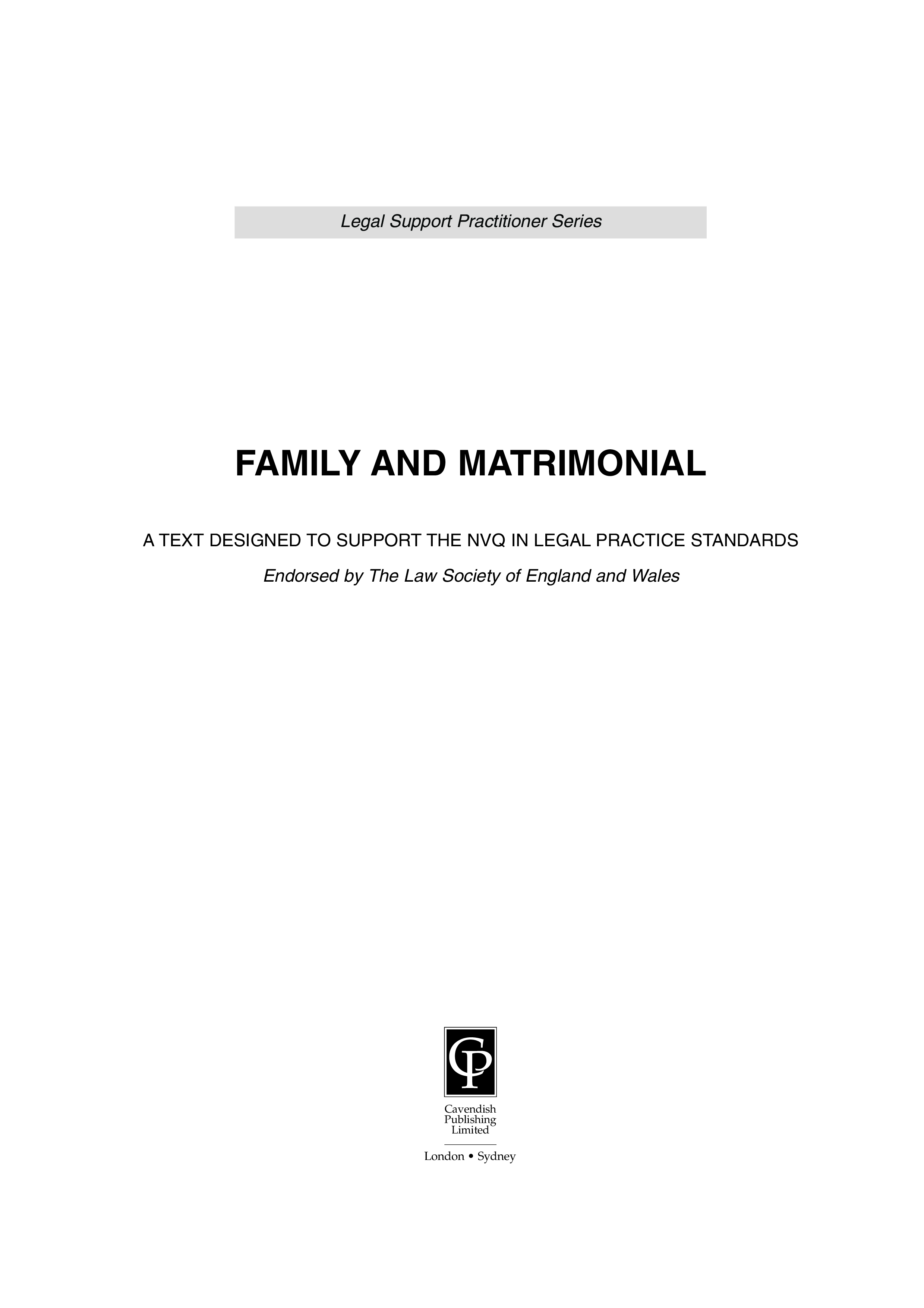 Legal Support Practitioner Series

FAMILY AND MATRIMONIAL

A TEXT DESIGNED TO SUPPORT THE NVQ IN LEGAL PRACTICE STANDARDS

Endorsed by The Law Society of England and Wales

CP

Cavendish Publishing Limited

London • Sydney